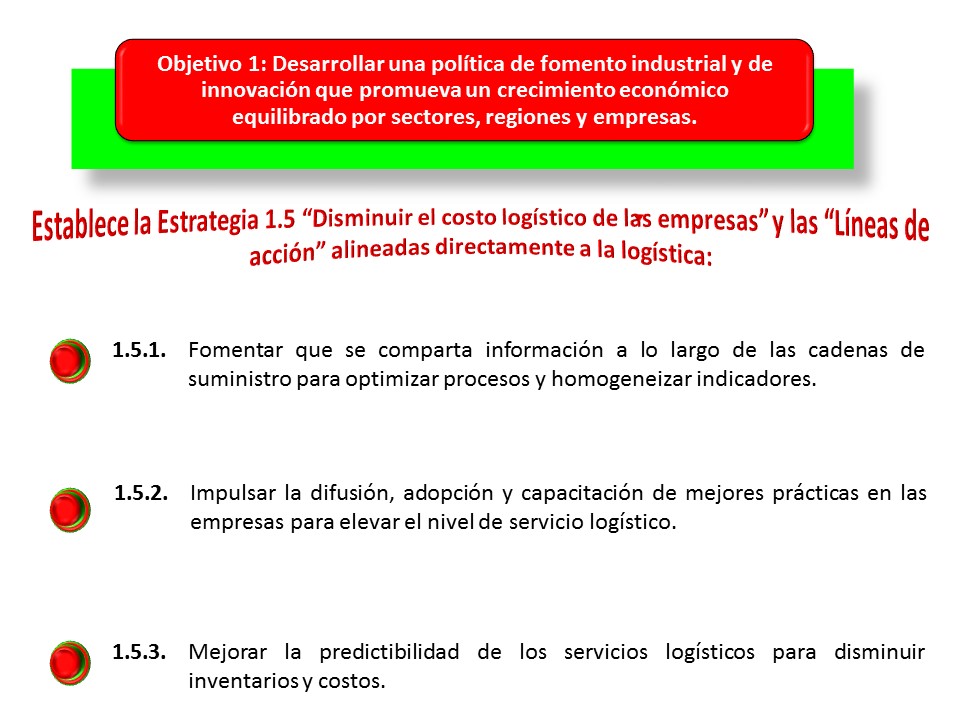 Objetivo 1: Desarrollar una política de fomento industrial y de innovación que promueva un crecimiento económico equilibrado por sectores, regiones y empresas.

Establece la Estrategia 1.5 “Disminuir el costo logístico de las empresas” y las “Líneas de acción” alineadas directamente a la logística:

1.5.1. Fomentar que se comparta información a lo largo de las cadenas de suministro para optimizar procesos y homogeneizar indicadores.

1.5.2. Impulsar la difusión, adopción y capacitación de mejores prácticas en las empresas para elevar el nivel de servicio logístico.

1.5.3. Mejorar la predictibilidad de los servicios logísticos para disminuir inventarios y costos.